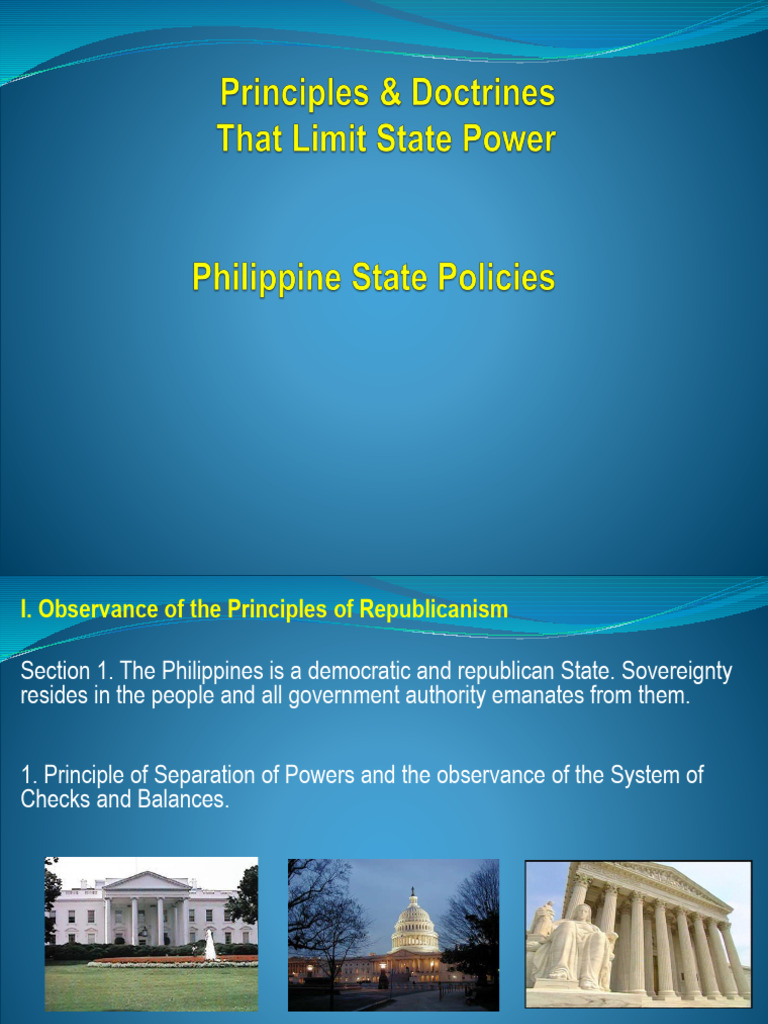 Principles & Doctrines
That Limit State Power

Philippine State Policies

I. Observance of the Principles of Republicanism

Section 1. The Philippines is a democratic and republican State. Sovereignty resides in the people and all government authority emanates from them.

1. Principle of Separation of Powers and the observance of the System of Checks and Balances.